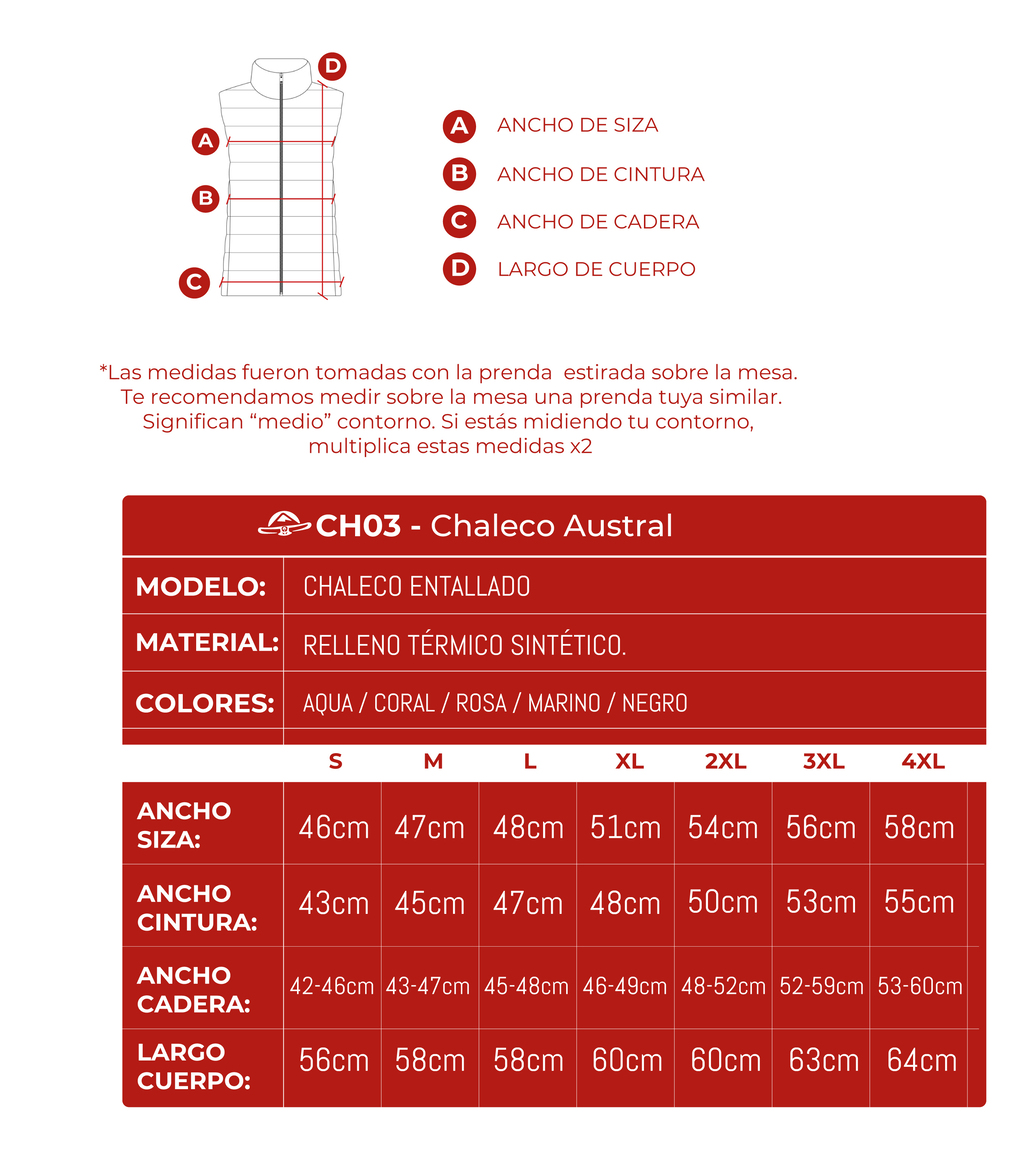 D

A

B

C

A ANCHO DE SIZA

B ANCHO DE CINTURA

C ANCHO DE CADERA

D LARGO DE CUERPO

*Las medidas fueron tomadas con la prenda estirada sobre la mesa. Te recomendamos medir sobre la mesa una prenda tuya similar. Significan “medio” contorno. Si estás midiendo tu contorno, multiplica estas medidas x2

CH03 - Chaleco Austral

| MODELO: | CHALECO ENTALLADO |
|---|---|
| MATERIAL: | RELLENO TÉRMICO SINTÉTICO. |
| COLORES: | AQUA / CORAL / ROSA / MARINO / NEGRO |

| | S | M | L | XL | 2XL | 3XL | 4XL |
|---|---|---|---|---|---|---|---|
| ANCHO SIZA: | 46cm | 47cm | 48cm | 51cm | 54cm | 56cm | 58cm |
| ANCHO CINTURA: | 43cm | 45cm | 47cm | 48cm | 50cm | 53cm | 55cm |
| ANCHO CADERA: | 42-46cm | 43-47cm | 45-48cm | 46-49cm | 48-52cm | 52-59cm | 53-60cm |
| LARGO CUERPO: | 56cm | 58cm | 58cm | 60cm | 60cm | 63cm | 64cm |